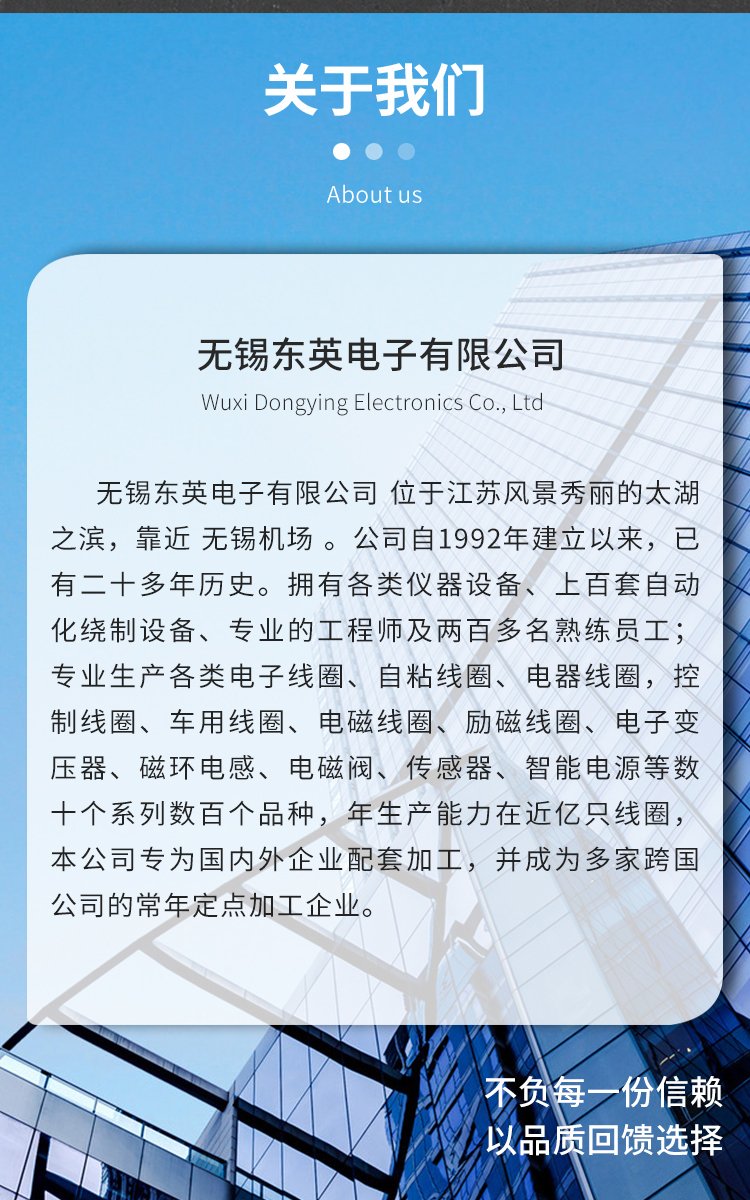 关于我们

About us

无锡东英电子有限公司

Wuxi Dongying Electronics Co., Ltd

无锡东英电子有限公司 位于江苏风景秀丽的太湖之滨，靠近 无锡机场 。公司自1992年建立以来，已有二十多年历史。拥有各类仪器设备、上百套自动化绕制设备、专业的工程师及两百多名熟练员工；专业生产各类电子线圈、自粘线圈、电器线圈，控制线圈、车用线圈、电磁线圈、励磁线圈、电子变压器、磁环电感、电磁阀、传感器、智能电源等数十个系列数百个品种，年生产能力在近亿只线圈，本公司专为国内外企业配套加工，并成为多家跨国公司的常年定点加工企业。

不负每一份信赖
以品质回馈选择